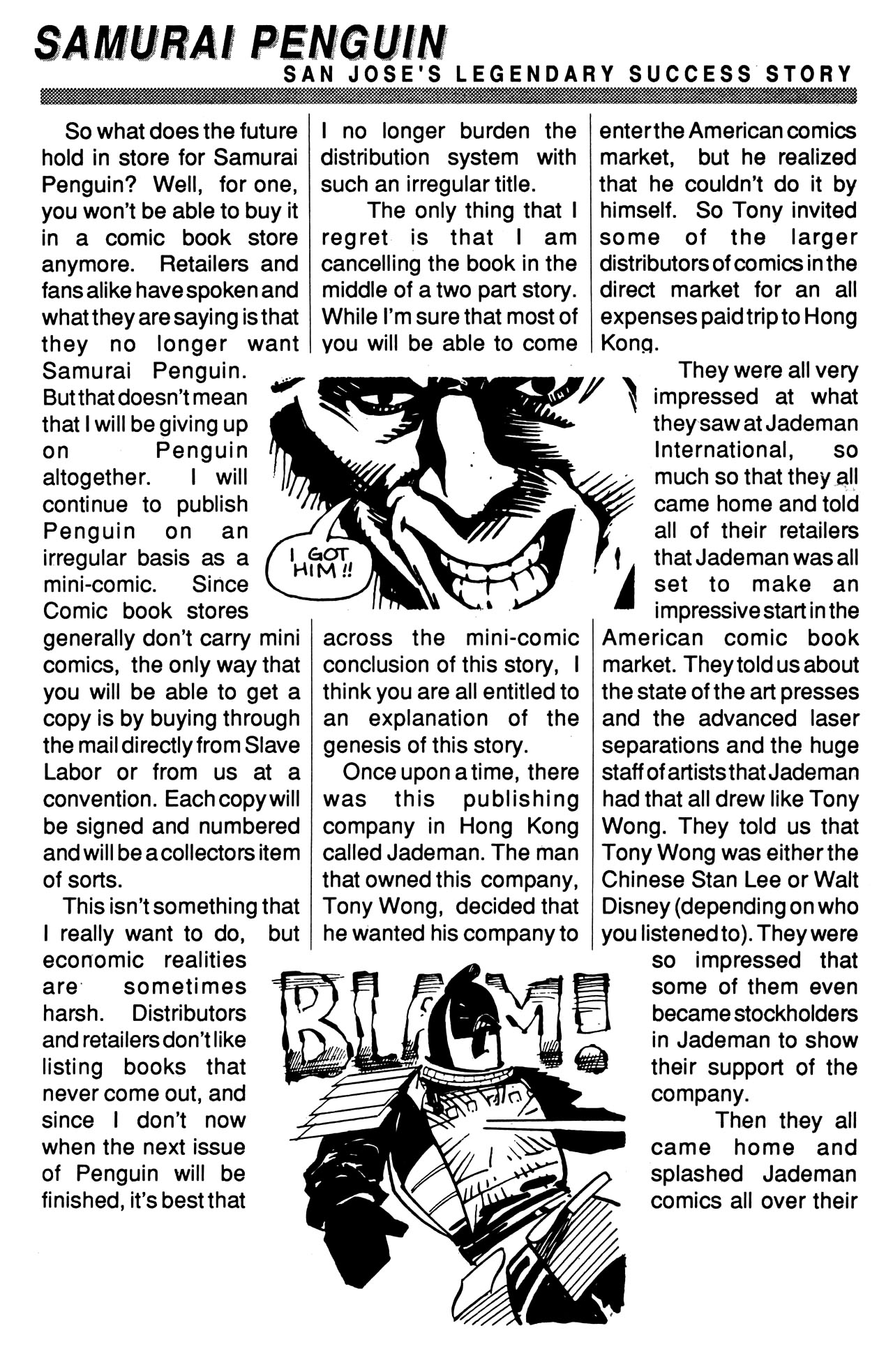 SAMURAI PENGUIN
SAN JOSE'S LEGENDARY SUCCESS STORY

So what does the future hold in store for Samurai Penguin? Well, for one, you won't be able to buy it in a comic book store anymore. Retailers and fans alike have spoken and what they are saying is that they no longer want Samurai Penguin. But that doesn't mean that I will be giving up on Penguin altogether. I will continue to publish Penguin on an irregular basis as a mini-comic. Since Comic book stores generally don't carry mini comics, the only way that you will be able to get a copy is by buying through the mail directly from Slave Labor or from us at a convention. Each copy will be signed and numbered and will be a collectors item of sorts.

This isn't something that I really want to do, but economic realities are sometimes harsh. Distributors and retailers don't like listing books that never come out, and since I don't now when the next issue of Penguin will be finished, it's best that I no longer burden the distribution system with such an irregular title.

The only thing that I regret is that I am cancelling the book in the middle of a two part story. While I'm sure that most of you will be able to come across the mini-comic conclusion of this story, I think you are all entitled to an explanation of the genesis of this story.

Once upon a time, there was this publishing company in Hong Kong called Jademan. The man that owned this company, Tony Wong, decided that he wanted his company to enter the American comics market, but he realized that he couldn't do it by himself. So Tony invited some of the larger distributors of comics in the direct market for an all expenses paid trip to Hong Kong.

They were all very impressed at what they saw at Jademan International, so much so that they all came home and told all of their retailers that Jademan was all set to make an impressive start in the American comic book market. They told us about the state of the art presses and the advanced laser separations and the huge staff of artists that Jademan had that all drew like Tony Wong. They told us that Tony Wong was either the Chinese Stan Lee or Walt Disney (depending on who you listened to). They were so impressed that some of them even became stockholders in Jademan to show their support of the company.

Then they all came home and splashed Jademan comics all over their

I GOT HIM!!

BLAM!